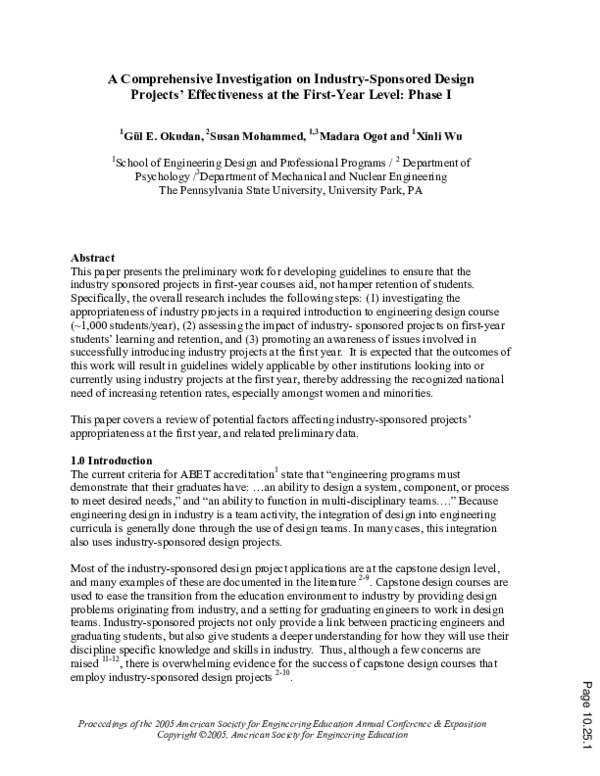 A Comprehensive Investigation on Industry-Sponsored Design Projects' Effectiveness at the First-Year Level: Phase I

$^{1}$Gül E. Okudan, $^{2}$Susan Mohammed, $^{1,3}$Madara Ogot and $^{1}$Xinli Wu

$^{1}$School of Engineering Design and Professional Programs / $^{2}$ Department of Psychology /$^{3}$Department of Mechanical and Nuclear Engineering
The Pennsylvania State University, University Park, PA

Abstract
This paper presents the preliminary work for developing guidelines to ensure that the industry sponsored projects in first-year courses aid, not hamper retention of students. Specifically, the overall research includes the following steps: (1) investigating the appropriateness of industry projects in a required introduction to engineering design course (~1,000 students/year), (2) assessing the impact of industry- sponsored projects on first-year students' learning and retention, and (3) promoting an awareness of issues involved in successfully introducing industry projects at the first year. It is expected that the outcomes of this work will result in guidelines widely applicable by other institutions looking into or currently using industry projects at the first year, thereby addressing the recognized national need of increasing retention rates, especially amongst women and minorities.

This paper covers a review of potential factors affecting industry-sponsored projects' appropriateness at the first year, and related preliminary data.

1.0 Introduction
The current criteria for ABET accreditation$^{1}$ state that "engineering programs must demonstrate that their graduates have: …an ability to design a system, component, or process to meet desired needs," and "an ability to function in multi-disciplinary teams…." Because engineering design in industry is a team activity, the integration of design into engineering curricula is generally done through the use of design teams. In many cases, this integration also uses industry-sponsored design projects.

Most of the industry-sponsored design project applications are at the capstone design level, and many examples of these are documented in the literature $^{2-9}$. Capstone design courses are used to ease the transition from the education environment to industry by providing design problems originating from industry, and a setting for graduating engineers to work in design teams. Industry-sponsored projects not only provide a link between practicing engineers and graduating students, but also give students a deeper understanding for how they will use their discipline specific knowledge and skills in industry. Thus, although a few concerns are raised $^{11-12}$, there is overwhelming evidence for the success of capstone design courses that employ industry-sponsored design projects $^{2-10}$.

Proceedings of the 2005 American Society for Engineering Education Annual Conference & Exposition
Copyright ©2005, American Society for Engineering Education

Page 10.25.1